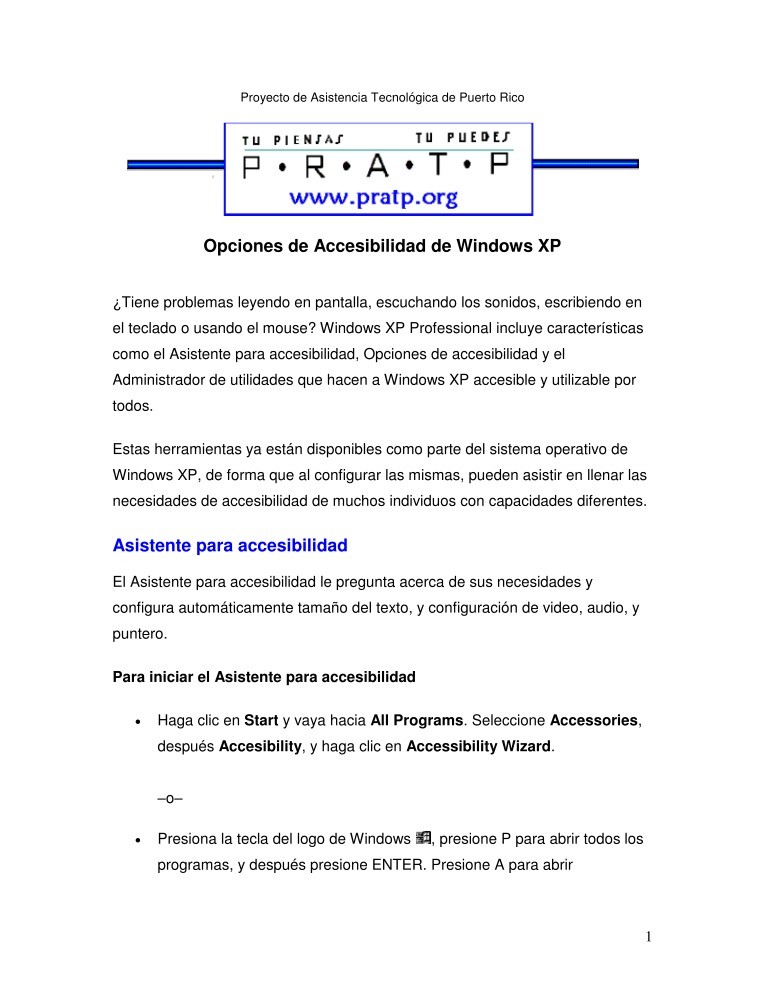 Proyecto de Asistencia Tecnológica de Puerto Rico

TU PIENSAS TU PUEDES
P • R • A • T • P
www.pratp.org

Opciones de Accesibilidad de Windows XP

¿Tiene problemas leyendo en pantalla, escuchando los sonidos, escribiendo en el teclado o usando el mouse? Windows XP Professional incluye características como el Asistente para accesibilidad, Opciones de accesibilidad y el Administrador de utilidades que hacen a Windows XP accesible y utilizable por todos.

Estas herramientas ya están disponibles como parte del sistema operativo de Windows XP, de forma que al configurar las mismas, pueden asistir en llenar las necesidades de accesibilidad de muchos individuos con capacidades diferentes.

Asistente para accesibilidad

El Asistente para accesibilidad le pregunta acerca de sus necesidades y configura automáticamente tamaño del texto, y configuración de video, audio, y puntero.

Para iniciar el Asistente para accesibilidad

• Haga clic en Start y vaya hacia All Programs. Seleccione Accessories, después Accesibility, y haga clic en Accessibility Wizard.

–o–

• Presiona la tecla del logo de Windows, presione P para abrir todos los programas, y después presione ENTER. Presione A para abrir

1